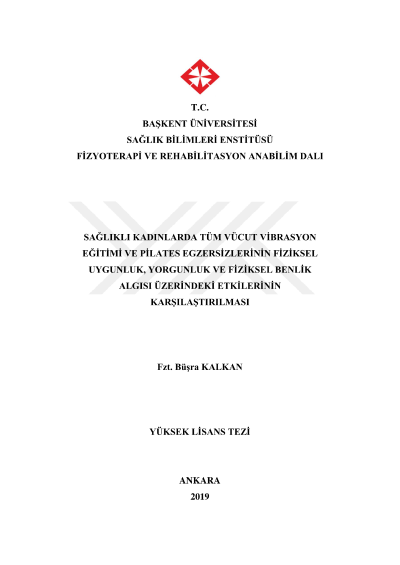 T.C.
BAŞKENT ÜNİVERSİTESİ
SAĞLIK BİLİMLERİ ENSTİTÜSÜ
FİZYOTERAPİ VE REHABİLİTASYON ANABİLİM DALI

SAĞLIKLI KADINLARDA TÜM VÜCUT VİBRASYON EĞİTİMİ VE PİLATES EGZERSİZLERİNİN FİZİKSEL UYGUNLUK, YORGUNLUK VE FİZİKSEL BENLİK ALGISI ÜZERİNDEKİ ETKİLERİNİN KARŞILAŞTIRILMASI

Fzt. Büşra KALKAN

YÜKSEK LİSANS TEZİ

ANKARA
2019